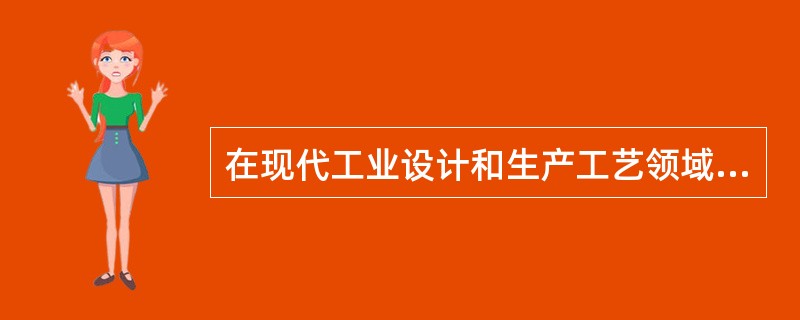 在现代工业设计和生产工艺领域...